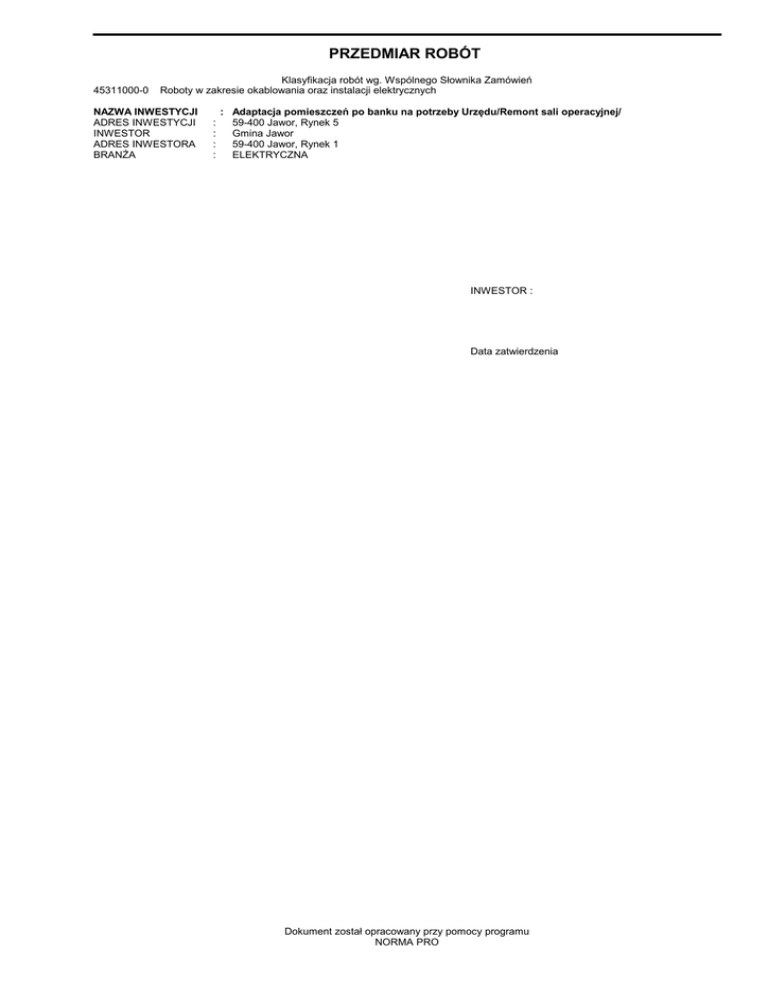 PRZEDMIAR ROBÓT

Klasyfikacja robót wg. Wspólnego Słownika Zamówień
45311000-0 Roboty w zakresie okablowania oraz instalacji elektrycznych

NAZWA INWESTYCJI : Adaptacja pomieszczeń po banku na potrzeby Urzędu/Remont sali operacyjnej/
ADRES INWESTYCJI : 59-400 Jawor, Rynek 5
INWESTOR : Gmina Jawor
ADRES INWESTORA : 59-400 Jawor, Rynek 1
BRANŻA : ELEKTRYCZNA

INWESTOR :

Data zatwierdzenia

Dokument został opracowany przy pomocy programu
NORMA PRO